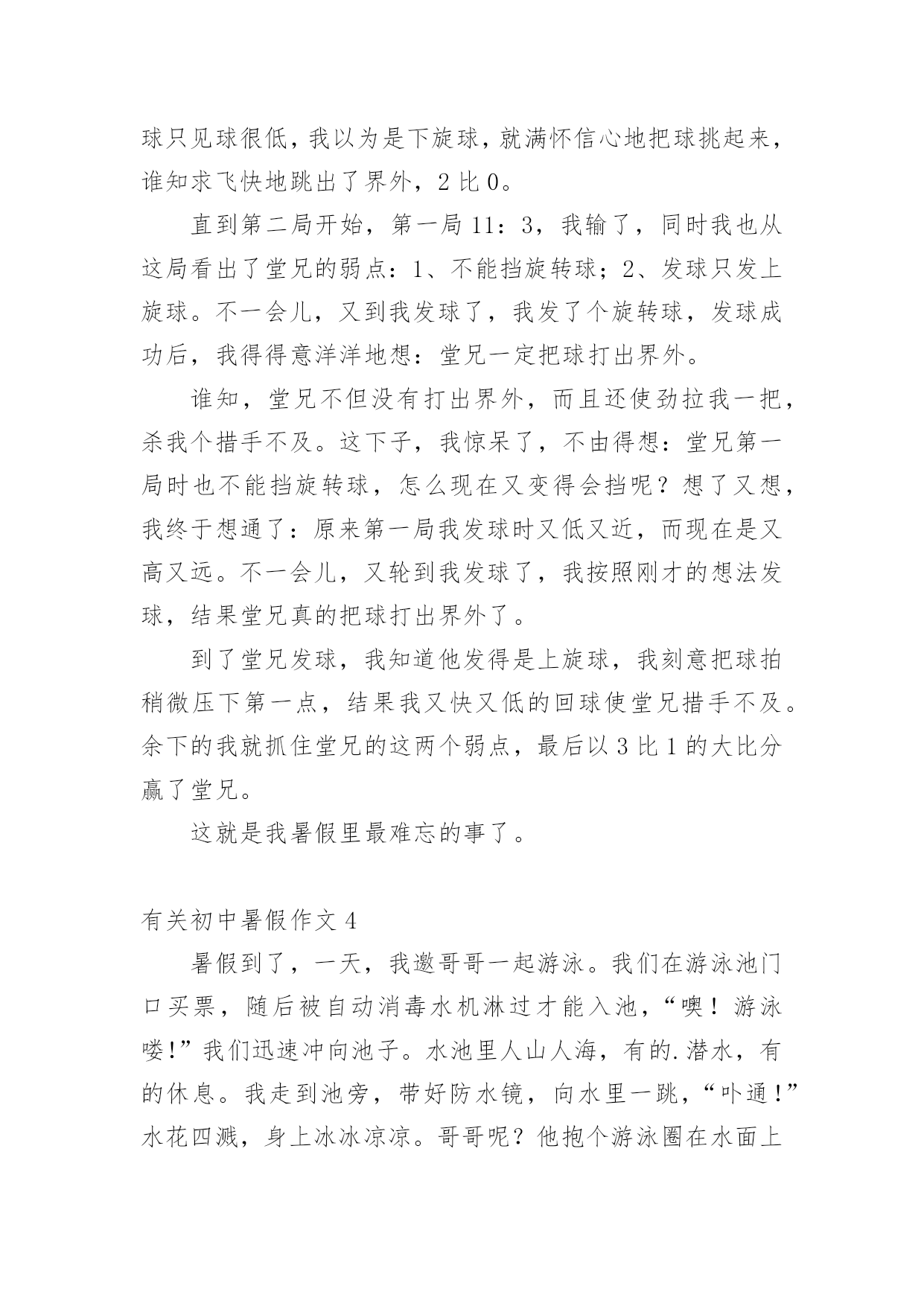 球只见球很低，我以为是下旋球，就满怀信心地把球挑起来，谁知求飞快地跳出了界外，2 比 0。

直到第二局开始，第一局 11：3，我输了，同时我也从这局看出了堂兄的弱点：1、不能挡旋转球；2、发球只发上旋球。不一会儿，又到我发球了，我发了个旋转球，发球成功后，我得得意洋洋地想：堂兄一定把球打出界外。

谁知，堂兄不但没有打出界外，而且还使劲拉我一把，杀我个措手不及。这下子，我惊呆了，不由得想：堂兄第一局时也不能挡旋转球，怎么现在又变得会挡呢？想了又想，我终于想通了：原来第一局我发球时又低又近，而现在是又高又远。不一会儿，又轮到我发球了，我按照刚才的想法发球，结果堂兄真的把球打出界外了。

到了堂兄发球，我知道他发得是上旋球，我刻意把球拍稍微压下第一点，结果我又快又低的回球使堂兄措手不及。余下的我就抓住堂兄的这两个弱点，最后以 3 比 1 的大比分赢了堂兄。

这就是我暑假里最难忘的事了。

有关初中暑假作文 4

暑假到了，一天，我邀哥哥一起游泳。我们在游泳池门口买票，随后被自动消毒水机淋过才能入池，“噢！游泳喽!”我们迅速冲向池子。水池里人山人海，有的.潜水，有的休息。我走到池旁，带好防水镜，向水里一跳，“卟通!”水花四溅，身上冰冰凉凉。哥哥呢？他抱个游泳圈在水面上